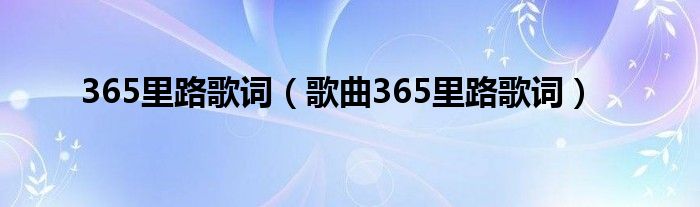 365里路歌词（歌曲365里路歌词）